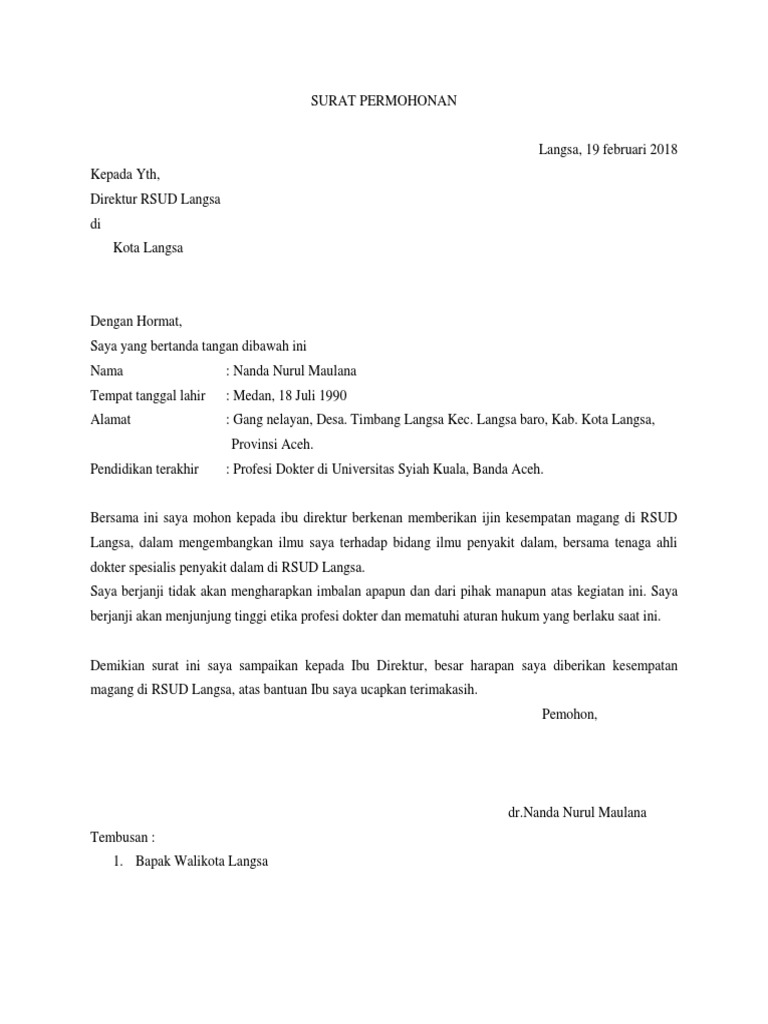 SURAT PERMOHONAN

Langsa, 19 februari 2018

Kepada Yth,
Direktur RSUD Langsa
di
Kota Langsa

Dengan Hormat,
Saya yang bertanda tangan dibawah ini
Nama : Nanda Nurul Maulana
Tempat tanggal lahir : Medan, 18 Juli 1990
Alamat : Gang nelayan, Desa. Timbang Langsa Kec. Langsa baro, Kab. Kota Langsa, Provinsi Aceh.
Pendidikan terakhir : Profesi Dokter di Universitas Syiah Kuala, Banda Aceh.

Bersama ini saya mohon kepada ibu direktur berkenan memberikan ijin kesempatan magang di RSUD Langsa, dalam mengembangkan ilmu saya terhadap bidang ilmu penyakit dalam, bersama tenaga ahli dokter spesialis penyakit dalam di RSUD Langsa.
Saya berjanji tidak akan mengharapkan imbalan apapun dan dari pihak manapun atas kegiatan ini. Saya berjanji akan menjunjung tinggi etika profesi dokter dan mematuhi aturan hukum yang berlaku saat ini.

Demikian surat ini saya sampaikan kepada Ibu Direktur, besar harapan saya diberikan kesempatan magang di RSUD Langsa, atas bantuan Ibu saya ucapkan terimakasih.

Pemohon,

dr.Nanda Nurul Maulana

Tembusan :
1. Bapak Walikota Langsa